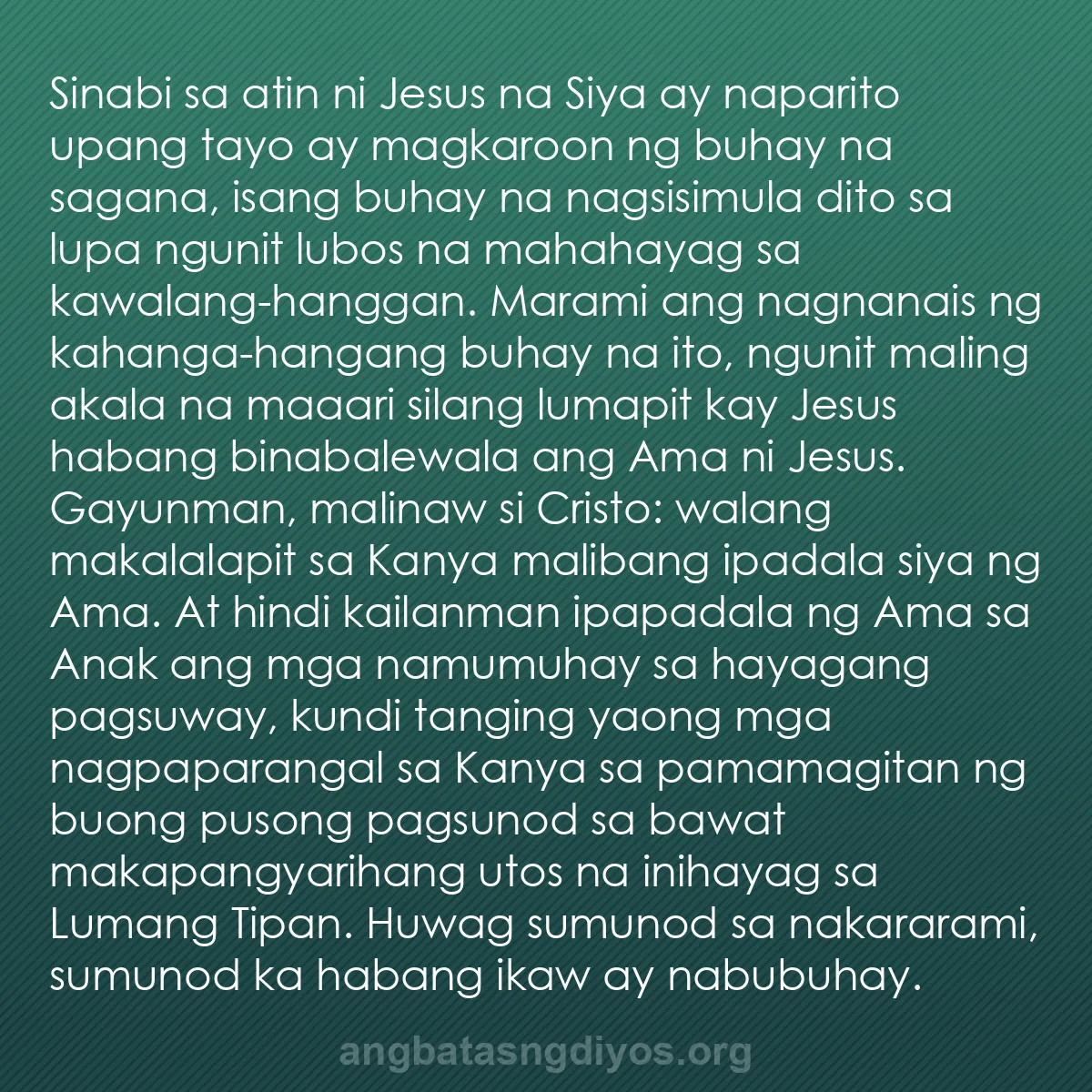 Sinabi sa atin ni Jesus na Siya ay naparito upang tayo ay magkaroon ng buhay na sagana, isang buhay na nagsisimula dito sa lupa ngunit lubos na mahahayag sa kawalang-hanggan. Marami ang nagnanais ng kahanga-hangang buhay na ito, ngunit maling akala na maaari silang lumapit kay Jesus habang binabalewala ang Ama ni Jesus. Gayunman, malinaw si Cristo: walang makalalapit sa Kanya malibang ipadala siya ng Ama. At hindi kailanman ipapadala ng Ama sa Anak ang mga namumuhay sa hayagang pagsuway, kundi tanging yaong mga nagpaparangal sa Kanya sa pamamagitan ng buong pusong pagsunod sa bawat makapangyarihang utos na inihayag sa Lumang Tipan. Huwag sumunod sa nakararami, sumunod ka habang ikaw ay nabubuhay.

angbatasngdiyos.org